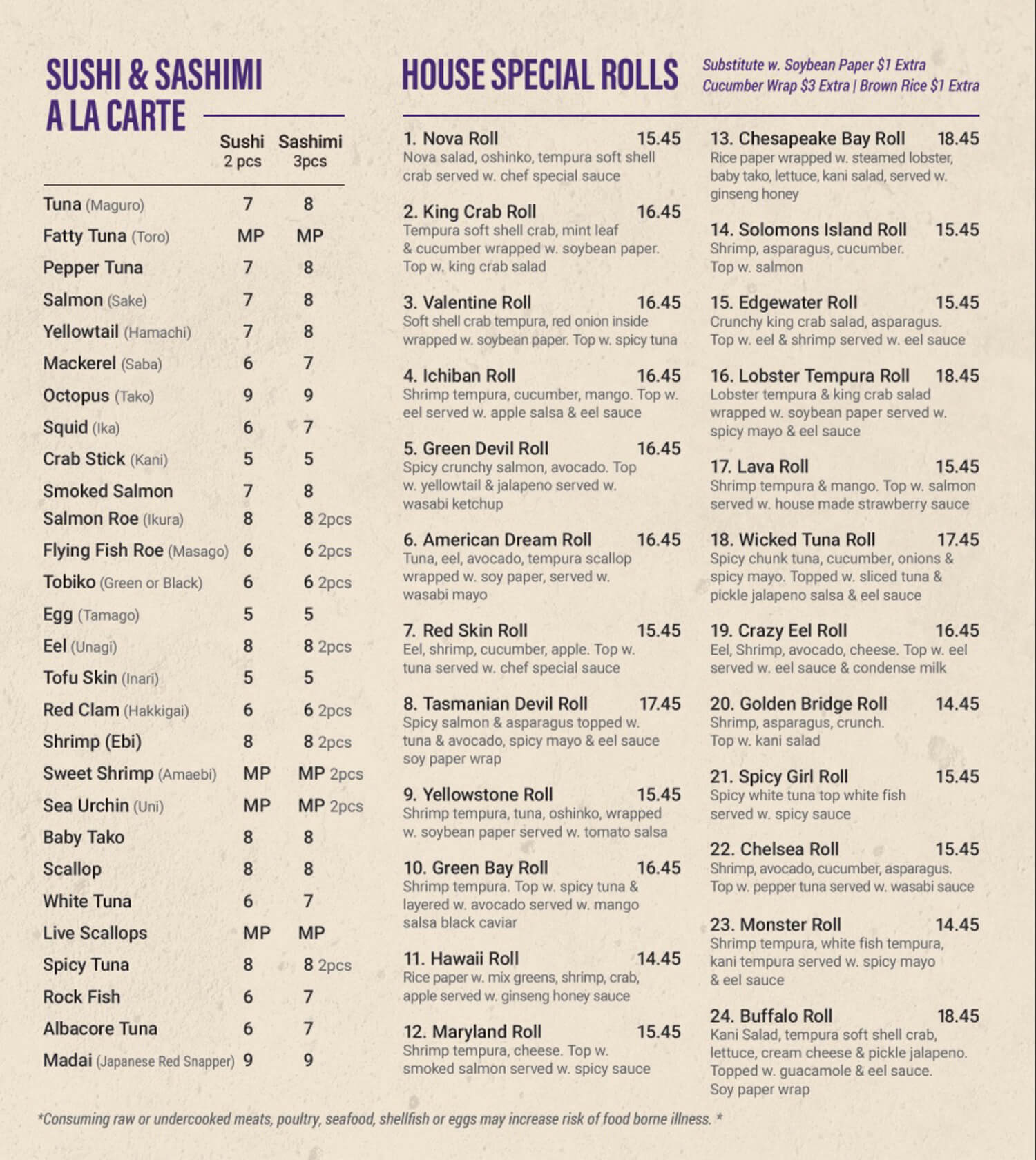 SUSHI & SASHIMI A LA CARTE

| | Sushi 2 pcs | Sashimi 3pcs |
|---|---|---|
| Tuna (Maguro) | 7 | 8 |
| Fatty Tuna (Toro) | MP | MP |
| Pepper Tuna | 7 | 8 |
| Salmon (Sake) | 7 | 8 |
| Yellowtail (Hamachi) | 7 | 8 |
| Mackerel (Saba) | 6 | 7 |
| Octopus (Tako) | 9 | 9 |
| Squid (Ika) | 6 | 7 |
| Crab Stick (Kani) | 5 | 5 |
| Smoked Salmon | 7 | 8 |
| Salmon Roe (Ikura) | 8 | 8 2pcs |
| Flying Fish Roe (Masago) | 6 | 6 2pcs |
| Tobiko (Green or Black) | 6 | 6 2pcs |
| Egg (Tamago) | 5 | 5 |
| Eel (Unagi) | 8 | 8 2pcs |
| Tofu Skin (Inari) | 5 | 5 |
| Red Clam (Hakkigai) | 6 | 6 2pcs |
| Shrimp (Ebi) | 8 | 8 2pcs |
| Sweet Shrimp (Amaebi) | MP | MP 2pcs |
| Sea Urchin (Uni) | MP | MP 2pcs |
| Baby Tako | 8 | 8 |
| Scallop | 8 | 8 |
| White Tuna | 6 | 7 |
| Live Scallops | MP | MP |
| Spicy Tuna | 8 | 8 2pcs |
| Rock Fish | 6 | 7 |
| Albacore Tuna | 6 | 7 |
| Madai (Japanese Red Snapper) | 9 | 9 |

HOUSE SPECIAL ROLLS

Substitute w. Soybean Paper $1 Extra
Cucumber Wrap $3 Extra | Brown Rice $1 Extra

1. Nova Roll 15.45
Nova salad, oshinko, tempura soft shell crab served w. chef special sauce

2. King Crab Roll 16.45
Tempura soft shell crab, mint leaf & cucumber wrapped w. soybean paper. Top w. king crab salad

3. Valentine Roll 16.45
Soft shell crab tempura, red onion inside wrapped w. soybean paper. Top w. spicy tuna

4. Ichiban Roll 16.45
Shrimp tempura, cucumber, mango. Top w. eel served w. apple salsa & eel sauce

5. Green Devil Roll 16.45
Spicy crunchy salmon, avocado. Top w. yellowtail & jalapeno served w. wasabi ketchup

6. American Dream Roll 16.45
Tuna, eel, avocado, tempura scallop wrapped w. soy paper, served w. wasabi mayo

7. Red Skin Roll 15.45
Eel, shrimp, cucumber, apple. Top w. tuna served w. chef special sauce

8. Tasmanian Devil Roll 17.45
Spicy salmon & asparagus topped w. tuna & avocado, spicy mayo & eel sauce soy paper wrap

9. Yellowstone Roll 15.45
Shrimp tempura, tuna, oshinko, wrapped w. soybean paper served w. tomato salsa

10. Green Bay Roll 16.45
Shrimp tempura. Top w. spicy tuna & layered w. avocado served w. mango salsa black caviar

11. Hawaii Roll 14.45
Rice paper w. mix greens, shrimp, crab, apple served w. ginseng honey sauce

12. Maryland Roll 15.45
Shrimp tempura, cheese. Top w. smoked salmon served w. spicy sauce

13. Chesapeake Bay Roll 18.45
Rice paper wrapped w. steamed lobster, baby tako, lettuce, kani salad, served w. ginseng honey

14. Solomons Island Roll 15.45
Shrimp, asparagus, cucumber. Top w. salmon

15. Edgewater Roll 15.45
Crunchy king crab salad, asparagus. Top w. eel & shrimp served w. eel sauce

16. Lobster Tempura Roll 18.45
Lobster tempura & king crab salad wrapped w. soybean paper served w. spicy mayo & eel sauce

17. Lava Roll 15.45
Shrimp tempura & mango. Top w. salmon served w. house made strawberry sauce

18. Wicked Tuna Roll 17.45
Spicy chunk tuna, cucumber, onions & spicy mayo. Topped w. sliced tuna & pickle jalapeno salsa & eel sauce

19. Crazy Eel Roll 16.45
Eel, Shrimp, avocado, cheese. Top w. eel served w. eel sauce & condense milk

20. Golden Bridge Roll 14.45
Shrimp, asparagus, crunch. Top w. kani salad

21. Spicy Girl Roll 15.45
Spicy white tuna top white fish served w. spicy sauce

22. Chelsea Roll 15.45
Shrimp, avocado, cucumber, asparagus. Top w. pepper tuna served w. wasabi sauce

23. Monster Roll 14.45
Shrimp tempura, white fish tempura, kani tempura served w. spicy mayo & eel sauce

24. Buffalo Roll 18.45
Kani Salad, tempura soft shell crab, lettuce, cream cheese & pickle jalapeno. Topped w. guacamole & eel sauce. Soy paper wrap

*Consuming raw or undercooked meats, poultry, seafood, shellfish or eggs may increase risk of food borne illness. *